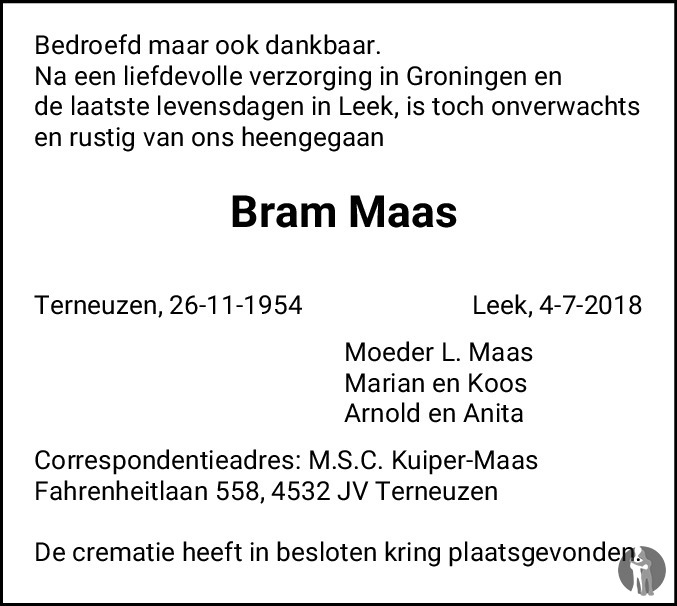 Bedroefd maar ook dankbaar.
Na een liefdevolle verzorging in Groningen en de laatste levensdagen in Leek, is toch onverwachts en rustig van ons heengegaan

Bram Maas

Terneuzen, 26-11-1954 Leek, 4-7-2018

Moeder L. Maas
Marian en Koos
Arnold en Anita

Correspondentieadres: M.S.C. Kuiper-Maas
Fahrenheitlaan 558, 4532 JV Terneuzen

De crematie heeft in besloten kring plaatsgevonden.